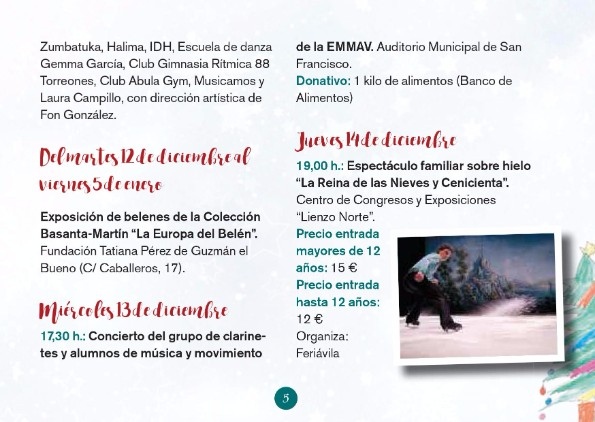 Zumbatuka, Halima, IDH, Escuela de danza Gemma García, Club Gimnasia Rítmica 88 Torreones, Club Abula Gym, Musicamos y Laura Campillo, con dirección artística de Fon González.

Del martes 12 de diciembre al viernes 5 de enero

Exposición de belenes de la Colección Basanta-Martín "La Europa del Belén". Fundación Tatiana Pérez de Guzmán el Bueno (C/ Caballeros, 17).

Miércoles 13 de diciembre

17,30 h.: Concierto del grupo de clarinetes y alumnos de música y movimiento de la EMMAV. Auditorio Municipal de San Francisco.
Donativo: 1 kilo de alimentos (Banco de Alimentos)

Jueves 14 de diciembre

19,00 h.: Espectáculo familiar sobre hielo "La Reina de las Nieves y Cenicienta". Centro de Congresos y Exposiciones "Lienzo Norte".
Precio entrada mayores de 12 años: 15 €
Precio entrada hasta 12 años: 12 €
Organiza: Feriávila

5